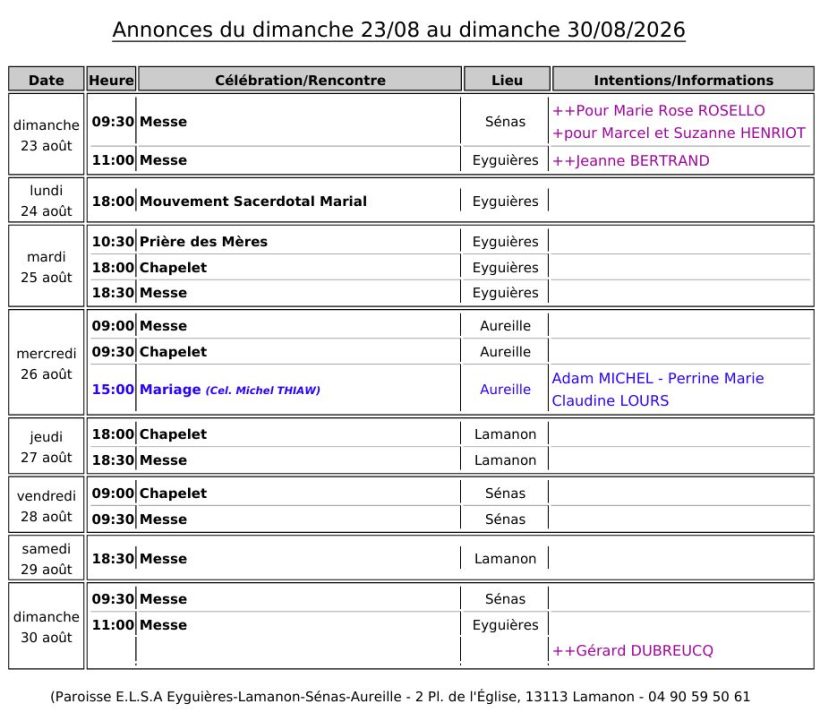 Annonces du dimanche 23/08 au dimanche 30/08/2026

| Date | Heure | Célébration/Rencontre | Lieu | Intentions/Informations |
|---|---|---|---|---|
| dimanche 23 août | 09:30 | Messe | Sénas | ++Pour Marie Rose ROSELLO +pour Marcel et Suzanne HENRIOT |
| | 11:00 | Messe | Eyguières | ++Jeanne BERTRAND |
| lundi 24 août | 18:00 | Mouvement Sacerdotal Marial | Eyguières | |
| mardi 25 août | 10:30 | Prière des Mères | Eyguières | |
| | 18:00 | Chapelet | Eyguières | |
| | 18:30 | Messe | Eyguières | |
| mercredi 26 août | 09:00 | Messe | Aureille | |
| | 09:30 | Chapelet | Aureille | |
| | 15:00 | Mariage (Cel. Michel THIAW) | Aureille | Adam MICHEL - Perrine Marie Claudine LOURS |
| jeudi 27 août | 18:00 | Chapelet | Lamanon | |
| | 18:30 | Messe | Lamanon | |
| vendredi 28 août | 09:00 | Chapelet | Sénas | |
| | 09:30 | Messe | Sénas | |
| samedi 29 août | 18:30 | Messe | Lamanon | |
| dimanche 30 août | 09:30 | Messe | Sénas | |
| | 11:00 | Messe | Eyguières | |
| | | | | ++Gérard DUBREUCQ |

(Paroisse E.L.S.A Eyguières-Lamanon-Sénas-Aureille - 2 Pl. de l'Église, 13113 Lamanon - 04 90 59 50 61